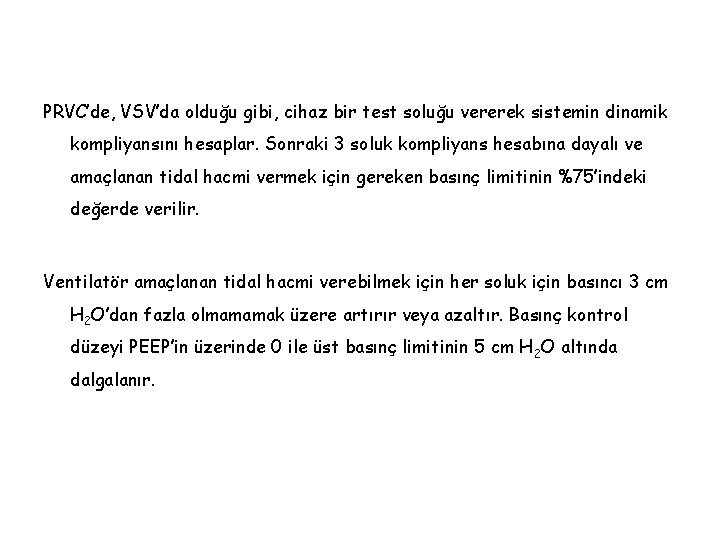 PRVC'de, VSV'da olduğu gibi, cihaz bir test soluğu vererek sistemin dinamik kompliyansını hesaplar. Sonraki 3 soluk kompliyans hesabına dayalı ve amaçlanan tidal hacmi vermek için gereken basınç limitinin %75'indeki değerde verilir.

Ventilatör amaçlanan tidal hacmi verebilmek için her soluk için basıncı 3 cm $H_2O$'dan fazla olmamamak üzere artırır veya azaltır. Basınç kontrol düzeyi PEEP'in üzerinde 0 ile üst basınç limitinin 5 cm $H_2O$ altında dalgalanır.